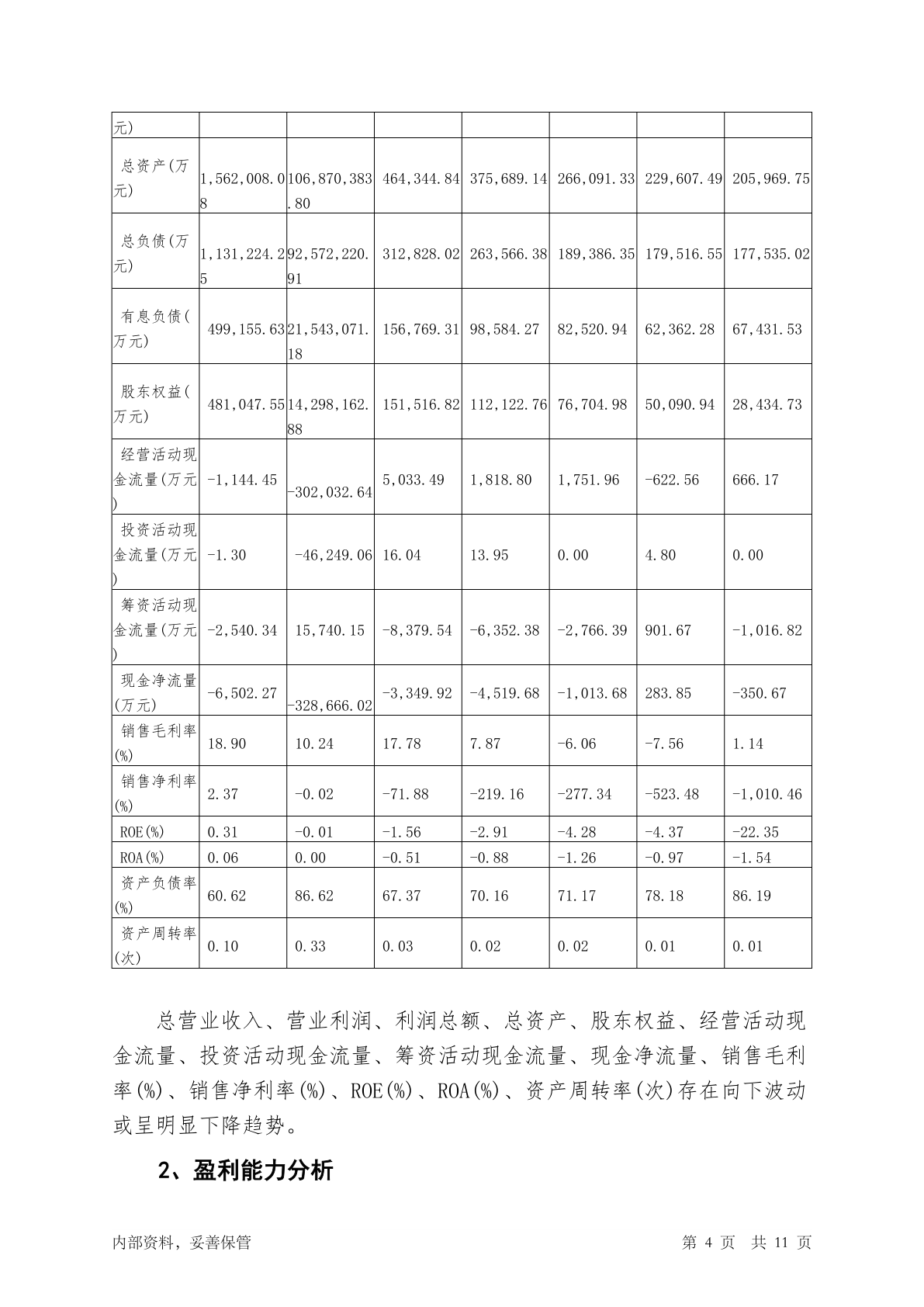 | 元) | | | | | | | |
|---|---|---|---|---|---|---|---|
| 总资产(万元) | 1,562,008.08 | 106,870,383.80 | 464,344.84 | 375,689.14 | 266,091.33 | 229,607.49 | 205,969.75 |
| 总负债(万元) | 1,131,224.25 | 92,572,220.91 | 312,828.02 | 263,566.38 | 189,386.35 | 179,516.55 | 177,535.02 |
| 有息负债(万元) | 499,155.63 | 21,543,071.18 | 156,769.31 | 98,584.27 | 82,520.94 | 62,362.28 | 67,431.53 |
| 股东权益(万元) | 481,047.55 | 14,298,162.88 | 151,516.82 | 112,122.76 | 76,704.98 | 50,090.94 | 28,434.73 |
| 经营活动现金流量(万元) | -1,144.45 | -302,032.64 | 5,033.49 | 1,818.80 | 1,751.96 | -622.56 | 666.17 |
| 投资活动现金流量(万元) | -1.30 | -46,249.06 | 16.04 | 13.95 | 0.00 | 4.80 | 0.00 |
| 筹资活动现金流量(万元) | -2,540.34 | 15,740.15 | -8,379.54 | -6,352.38 | -2,766.39 | 901.67 | -1,016.82 |
| 现金净流量(万元) | -6,502.27 | -328,666.02 | -3,349.92 | -4,519.68 | -1,013.68 | 283.85 | -350.67 |
| 销售毛利率(%) | 18.90 | 10.24 | 17.78 | 7.87 | -6.06 | -7.56 | 1.14 |
| 销售净利率(%) | 2.37 | -0.02 | -71.88 | -219.16 | -277.34 | -523.48 | -1,010.46 |
| ROE(%) | 0.31 | -0.01 | -1.56 | -2.91 | -4.28 | -4.37 | -22.35 |
| ROA(%) | 0.06 | 0.00 | -0.51 | -0.88 | -1.26 | -0.97 | -1.54 |
| 资产负债率(%) | 60.62 | 86.62 | 67.37 | 70.16 | 71.17 | 78.18 | 86.19 |
| 资产周转率(次) | 0.10 | 0.33 | 0.03 | 0.02 | 0.02 | 0.01 | 0.01 |

总营业收入、营业利润、利润总额、总资产、股东权益、经营活动现金流量、投资活动现金流量、筹资活动现金流量、现金净流量、销售毛利率(%)、销售净利率(%)、ROE(%)、ROA(%)、资产周转率(次)存在向下波动或呈明显下降趋势。

2、盈利能力分析

内部资料，妥善保管

第 4 页 共 11 页